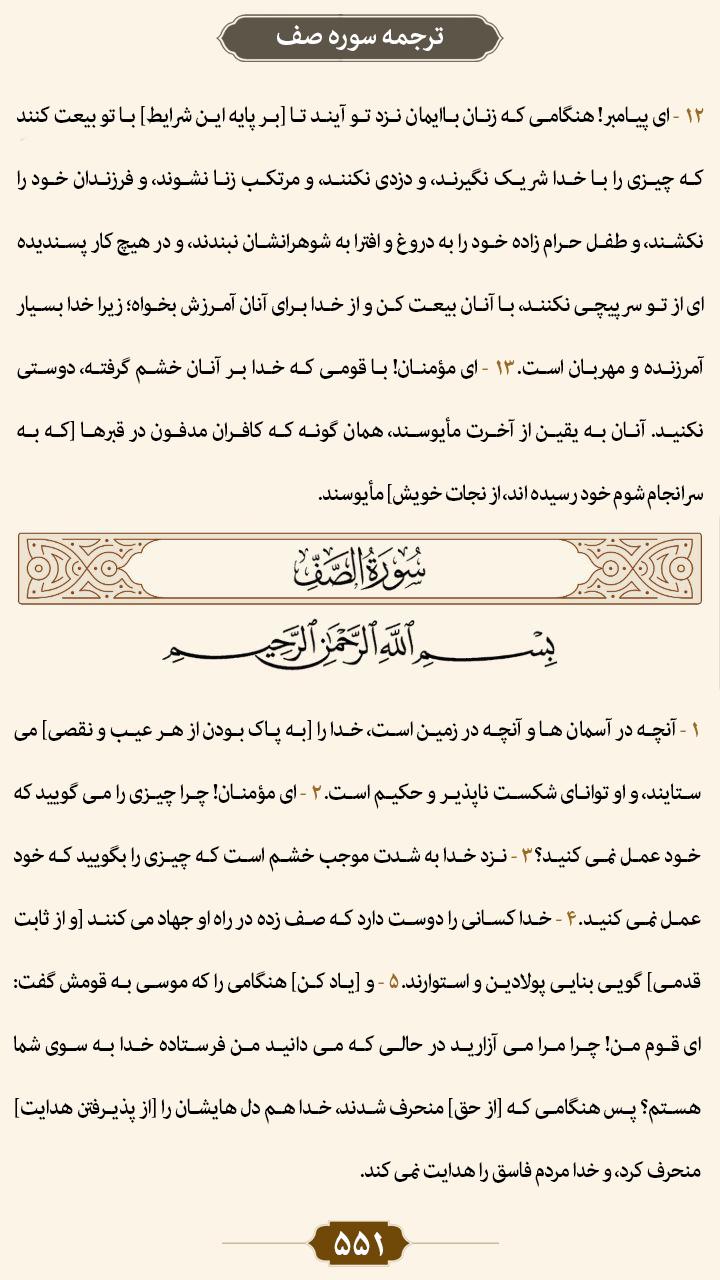 ترجمه سوره صف

۱۲ - ای پیامبر! هنگامی که زنان باایمان نزد تو آیند تا [بر پایه این شرایط] با تو بیعت کنند که چیزی را با خدا شریک نگیرند، و دزدی نکنند، و مرتکب زنا نشوند، و فرزندان خود را نکشند، و طفل حرام زاده خود را به دروغ و افترا به شوهرانشان نبندند، و در هیچ کار پسندیده ای از تو سرپیچی نکنند، با آنان بیعت کن و از خدا برای آنان آمرزش بخواه؛ زیرا خدا بسیار آمرزنده و مهربان است. ۱۳ - ای مؤمنان! با قومی که خدا بر آنان خشم گرفته، دوستی نکنید. آنان به یقین از آخرت مأیوسند، همان گونه که کافران مدفون در قبرها [که به سرانجام شوم خود رسیده اند، از نجات خویش] مأیوسند.

سُورَةُ الصَّفِّ

بِسْمِ اللَّهِ الرَّحْمَٰنِ الرَّحِيمِ

۱ - آنچه در آسمان ها و آنچه در زمین است، خدا را [به پاک بودن از هر عیب و نقصی] می ستایند، و او توانای شکست ناپذیر و حکیم است. ۲ - ای مؤمنان! چرا چیزی را می گویید که خود عمل نمی کنید؟ ۳ - نزد خدا به شدت موجب خشم است که چیزی را بگویید که خود عمل نمی کنید. ۴ - خدا کسانی را دوست دارد که صف زده در راه او جهاد می کنند [و از ثابت قدمی] گویی بنایی پولادین و استوارند. ۵ - و [یاد کن] هنگامی را که موسی به قومش گفت: ای قوم من! چرا مرا می آزارید در حالی که می دانید من فرستاده خدا به سوی شما هستم؟ پس هنگامی که [از حق] منحرف شدند، خدا هم دل هایشان را [از پذیرفتن هدایت] منحرف کرد، و خدا مردم فاسق را هدایت نمی کند.

۵۵۱